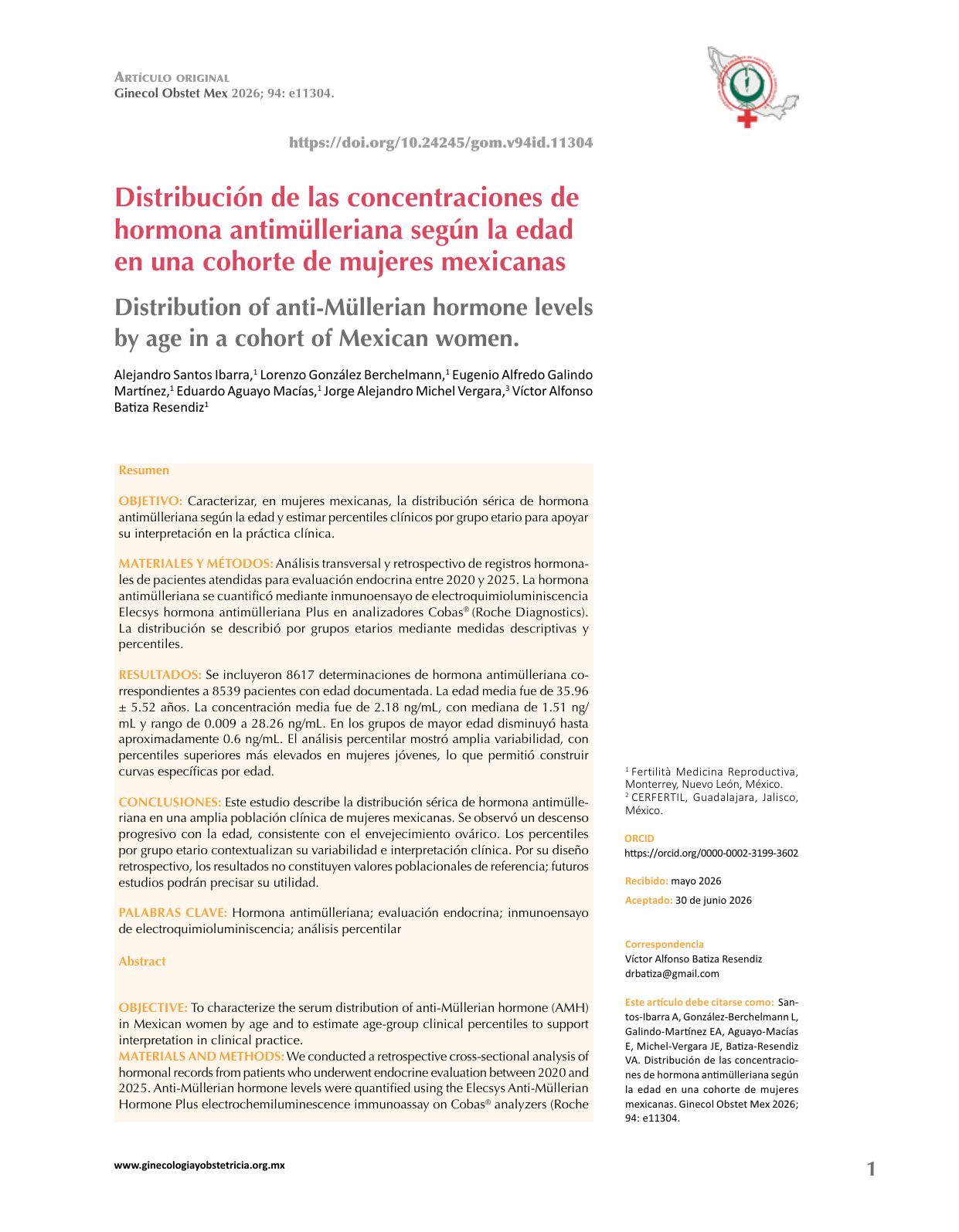 Artículo original
Ginecol Obstet Mex 2026; 94: e11304.

https://doi.org/10.24245/gom.v94id.11304

Distribución de las concentraciones de hormona antimülleriana según la edad en una cohorte de mujeres mexicanas

Distribution of anti-Müllerian hormone levels by age in a cohort of Mexican women.

Alejandro Santos Ibarra,$^{1}$ Lorenzo González Berchelmann,$^{1}$ Eugenio Alfredo Galindo Martínez,$^{1}$ Eduardo Aguayo Macías,$^{1}$ Jorge Alejandro Michel Vergara,$^{3}$ Víctor Alfonso Batiza Resendiz$^{1}$

Resumen

OBJETIVO: Caracterizar, en mujeres mexicanas, la distribución sérica de hormona antimülleriana según la edad y estimar percentiles clínicos por grupo etario para apoyar su interpretación en la práctica clínica.

MATERIALES Y MÉTODOS: Análisis transversal y retrospectivo de registros hormonales de pacientes atendidas para evaluación endocrina entre 2020 y 2025. La hormona antimülleriana se cuantificó mediante inmunoensayo de electroquimioluminiscencia Elecsys hormona antimülleriana Plus en analizadores Cobas® (Roche Diagnostics). La distribución se describió por grupos etarios mediante medidas descriptivas y percentiles.

RESULTADOS: Se incluyeron 8617 determinaciones de hormona antimülleriana correspondientes a 8539 pacientes con edad documentada. La edad media fue de 35.96 ± 5.52 años. La concentración media fue de 2.18 ng/mL, con mediana de 1.51 ng/mL y rango de 0.009 a 28.26 ng/mL. En los grupos de mayor edad disminuyó hasta aproximadamente 0.6 ng/mL. El análisis percentilar mostró amplia variabilidad, con percentiles superiores más elevados en mujeres jóvenes, lo que permitió construir curvas específicas por edad.

CONCLUSIONES: Este estudio describe la distribución sérica de hormona antimülleriana en una amplia población clínica de mujeres mexicanas. Se observó un descenso progresivo con la edad, consistente con el envejecimiento ovárico. Los percentiles por grupo etario contextualizan su variabilidad e interpretación clínica. Por su diseño retrospectivo, los resultados no constituyen valores poblacionales de referencia; futuros estudios podrán precisar su utilidad.

PALABRAS CLAVE: Hormona antimülleriana; evaluación endocrina; inmunoensayo de electroquimioluminiscencia; análisis percentilar

Abstract

OBJECTIVE: To characterize the serum distribution of anti-Müllerian hormone (AMH) in Mexican women by age and to estimate age-group clinical percentiles to support interpretation in clinical practice.
MATERIALS AND METHODS: We conducted a retrospective cross-sectional analysis of hormonal records from patients who underwent endocrine evaluation between 2020 and 2025. Anti-Müllerian hormone levels were quantified using the Elecsys Anti-Müllerian Hormone Plus electrochemiluminescence immunoassay on Cobas® analyzers (Roche

$^{1}$ Fertilità Medicina Reproductiva, Monterrey, Nuevo León, México.
$^{2}$ CERFERTIL, Guadalajara, Jalisco, México.

ORCID
https://orcid.org/0000-0002-3199-3602

Recibido: mayo 2026
Aceptado: 30 de junio 2026

Correspondencia
Víctor Alfonso Batiza Resendiz
drbatiza@gmail.com

Este artículo debe citarse como: Santos-Ibarra A, González-Berchelmann L, Galindo-Martínez EA, Aguayo-Macías E, Michel-Vergara JE, Batiza-Resendiz VA. Distribución de las concentraciones de hormona antimülleriana según la edad en una cohorte de mujeres mexicanas. Ginecol Obstet Mex 2026; 94: e11304.

www.ginecologiayobstetricia.org.mx

1